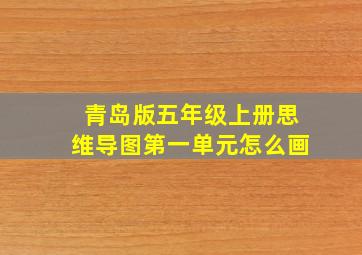 青岛版五年级上册思维导图第一单元怎么画